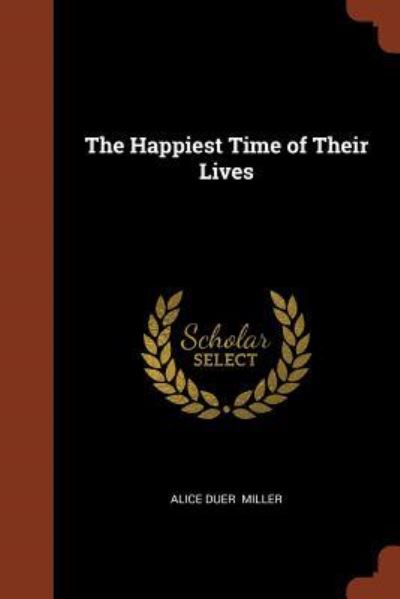 The Happiest Time of Their Lives

Scholar
SELECT

ALICE DUER MILLER